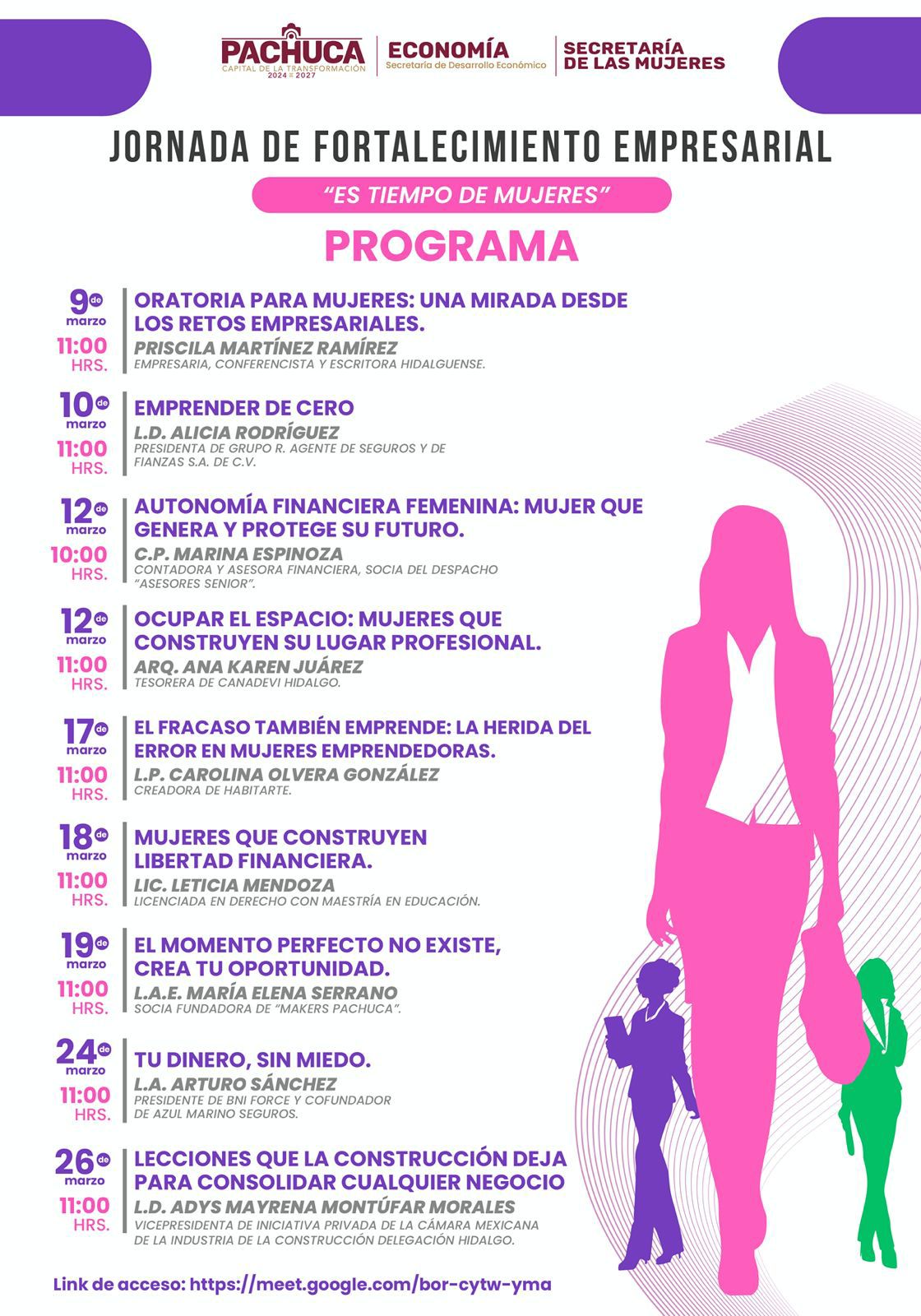 PACHUCA
CAPITAL DE LA TRANSFORMACIÓN
2024 2027

ECONOMÍA
Secretaría de Desarrollo Económico

SECRETARÍA
DE LAS MUJERES

JORNADA DE FORTALECIMIENTO EMPRESARIAL

"ES TIEMPO DE MUJERES"

PROGRAMA

9 de marzo
11:00 HRS.
ORATORIA PARA MUJERES: UNA MIRADA DESDE LOS RETOS EMPRESARIALES.
PRISCILA MARTÍNEZ RAMÍREZ
EMPRESARIA, CONFERENCISTA Y ESCRITORA HIDALGUENSE.

10 de marzo
11:00 HRS.
EMPRENDER DE CERO
L.D. ALICIA RODRÍGUEZ
PRESIDENTA DE GRUPO R. AGENTE DE SEGUROS Y DE FIANZAS S.A. DE C.V.

12 de marzo
10:00 HRS.
AUTONOMÍA FINANCIERA FEMENINA: MUJER QUE GENERA Y PROTEGE SU FUTURO.
C.P. MARINA ESPINOZA
CONTADORA Y ASESORA FINANCIERA, SOCIA DEL DESPACHO "ASESORES SENIOR".

12 de marzo
11:00 HRS.
OCUPAR EL ESPACIO: MUJERES QUE CONSTRUYEN SU LUGAR PROFESIONAL.
ARQ. ANA KAREN JUÁREZ
TESORERA DE CANADEVI HIDALGO.

17 de marzo
11:00 HRS.
EL FRACASO TAMBIÉN EMPRENDE: LA HERIDA DEL ERROR EN MUJERES EMPRENDEDORAS.
L.P. CAROLINA OLVERA GONZÁLEZ
CREADORA DE HABITARTE.

18 de marzo
11:00 HRS.
MUJERES QUE CONSTRUYEN LIBERTAD FINANCIERA.
LIC. LETICIA MENDOZA
LICENCIADA EN DERECHO CON MAESTRÍA EN EDUCACIÓN.

19 de marzo
11:00 HRS.
EL MOMENTO PERFECTO NO EXISTE, CREA TU OPORTUNIDAD.
L.A.E. MARÍA ELENA SERRANO
SOCIA FUNDADORA DE "MAKERS PACHUCA".

24 de marzo
11:00 HRS.
TU DINERO, SIN MIEDO.
L.A. ARTURO SÁNCHEZ
PRESIDENTE DE BNI FORCE Y COFUNDADOR DE AZUL MARINO SEGUROS.

26 de marzo
11:00 HRS.
LECCIONES QUE LA CONSTRUCCIÓN DEJA PARA CONSOLIDAR CUALQUIER NEGOCIO
L.D. ADYS MAYRENA MONTÚFAR MORALES
VICEPRESIDENTA DE INICIATIVA PRIVADA DE LA CÁMARA MEXICANA DE LA INDUSTRIA DE LA CONSTRUCCIÓN DELEGACIÓN HIDALGO.

Link de acceso: https://meet.google.com/bor-cytw-yma